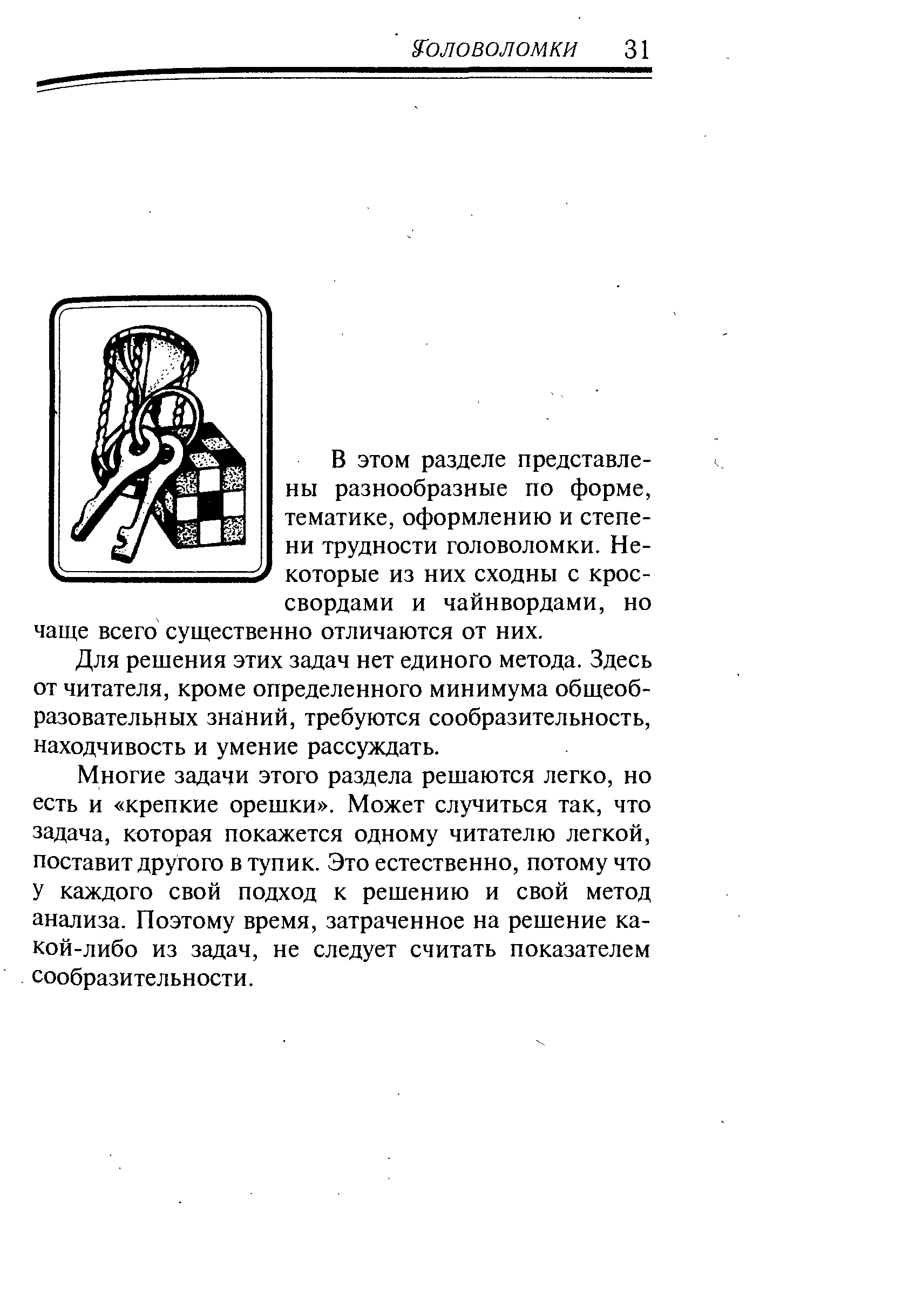 Головоломки 31

В этом разделе представлены разнообразные по форме, тематике, оформлению и степени трудности головоломки. Некоторые из них сходны с кроссвордами и чайнвордами, но чаще всего существенно отличаются от них.

Для решения этих задач нет единого метода. Здесь от читателя, кроме определенного минимума общеобразовательных знаний, требуются сообразительность, находчивость и умение рассуждать.

Многие задачи этого раздела решаются легко, но есть и «крепкие орешки». Может случиться так, что задача, которая покажется одному читателю легкой, поставит другого в тупик. Это естественно, потому что у каждого свой подход к решению и свой метод анализа. Поэтому время, затраченное на решение какой-либо из задач, не следует считать показателем сообразительности.